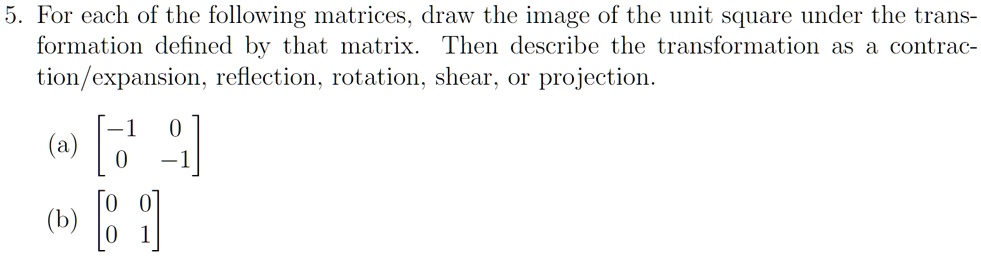 5. For each of the following matrices, draw the image of the unit square under the transformation defined by that matrix. Then describe the transformation as a contraction/expansion, reflection, rotation, shear, or projection.

(a) $\begin{bmatrix} -1 & 0 \\ 0 & -1 \end{bmatrix}$

(b) $\begin{bmatrix} 0 & 0 \\ 0 & 1 \end{bmatrix}$